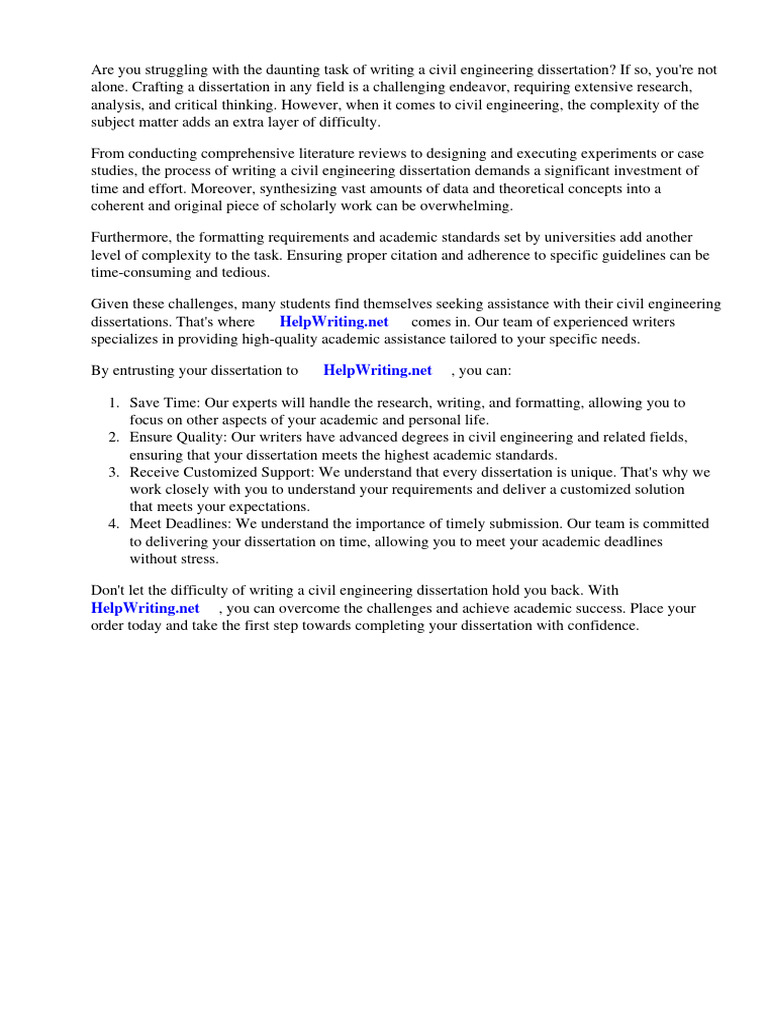 Are you struggling with the daunting task of writing a civil engineering dissertation? If so, you're not alone. Crafting a dissertation in any field is a challenging endeavor, requiring extensive research, analysis, and critical thinking. However, when it comes to civil engineering, the complexity of the subject matter adds an extra layer of difficulty.

From conducting comprehensive literature reviews to designing and executing experiments or case studies, the process of writing a civil engineering dissertation demands a significant investment of time and effort. Moreover, synthesizing vast amounts of data and theoretical concepts into a coherent and original piece of scholarly work can be overwhelming.

Furthermore, the formatting requirements and academic standards set by universities add another level of complexity to the task. Ensuring proper citation and adherence to specific guidelines can be time-consuming and tedious.

Given these challenges, many students find themselves seeking assistance with their civil engineering dissertations. That's where HelpWriting.net comes in. Our team of experienced writers specializes in providing high-quality academic assistance tailored to your specific needs.

By entrusting your dissertation to HelpWriting.net , you can:

1. Save Time: Our experts will handle the research, writing, and formatting, allowing you to focus on other aspects of your academic and personal life.
2. Ensure Quality: Our writers have advanced degrees in civil engineering and related fields, ensuring that your dissertation meets the highest academic standards.
3. Receive Customized Support: We understand that every dissertation is unique. That's why we work closely with you to understand your requirements and deliver a customized solution that meets your expectations.
4. Meet Deadlines: We understand the importance of timely submission. Our team is committed to delivering your dissertation on time, allowing you to meet your academic deadlines without stress.

Don't let the difficulty of writing a civil engineering dissertation hold you back. With HelpWriting.net , you can overcome the challenges and achieve academic success. Place your order today and take the first step towards completing your dissertation with confidence.